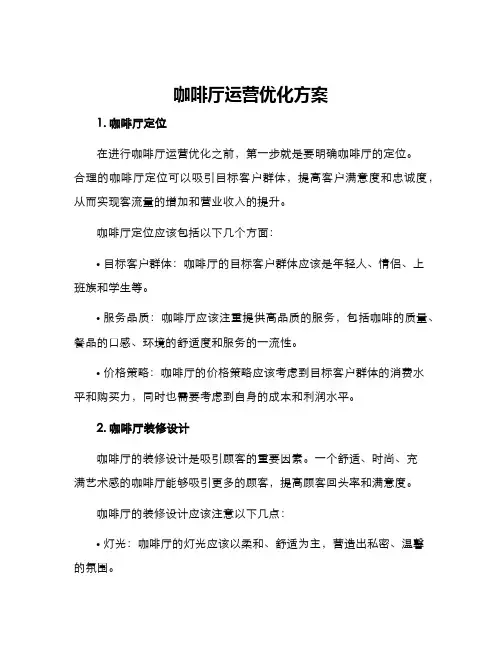 咖啡厅运营优化方案

1. 咖啡厅定位

在进行咖啡厅运营优化之前，第一步就是要明确咖啡厅的定位。合理的咖啡厅定位可以吸引目标客户群体，提高客户满意度和忠诚度，从而实现客流量的增加和营业收入的提升。

咖啡厅定位应该包括以下几个方面：

• 目标客户群体：咖啡厅的目标客户群体应该是年轻人、情侣、上班族和学生等。

• 服务品质：咖啡厅应该注重提供高品质的服务，包括咖啡的质量、餐品的口感、环境的舒适度和服务的一流性。

• 价格策略：咖啡厅的价格策略应该考虑到目标客户群体的消费水平和购买力，同时也需要考虑到自身的成本和利润水平。

2. 咖啡厅装修设计

咖啡厅的装修设计是吸引顾客的重要因素。一个舒适、时尚、充满艺术感的咖啡厅能够吸引更多的顾客，提高顾客回头率和满意度。

咖啡厅的装修设计应该注意以下几点：

• 灯光：咖啡厅的灯光应该以柔和、舒适为主，营造出私密、温馨的氛围。